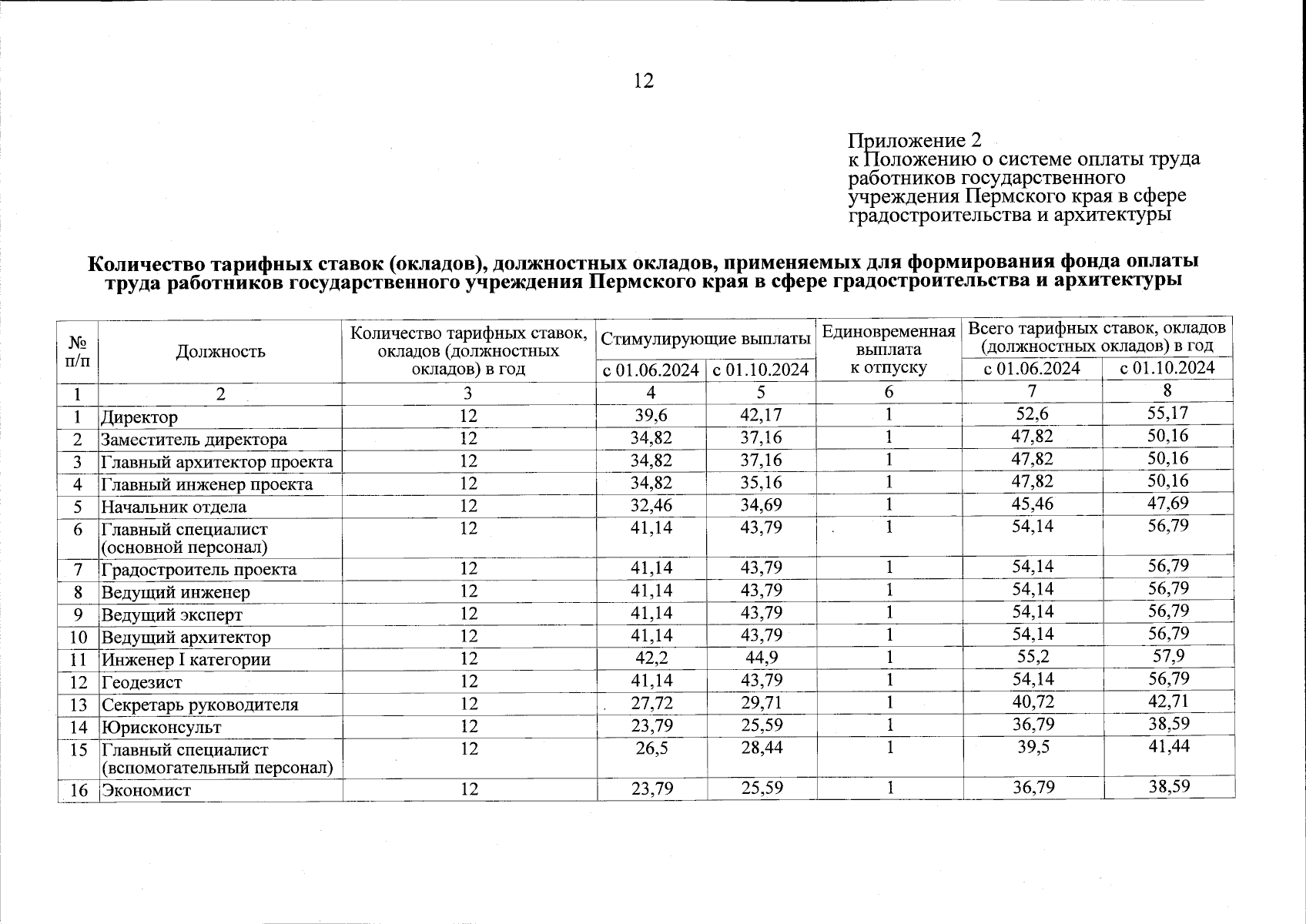 12

Приложение 2
к Положению о системе оплаты труда работников государственного учреждения Пермского края в сфере градостроительства и архитектуры

Количество тарифных ставок (окладов), должностных окладов, применяемых для формирования фонда оплаты труда работников государственного учреждения Пермского края в сфере градостроительства и архитектуры

| № п/п | Должность | Количество тарифных ставок, окладов (должностных окладов) в год | Стимулирующие выплаты с 01.06.2024 | Стимулирующие выплаты с 01.10.2024 | Единовременная выплата к отпуску | Всего тарифных ставок, окладов (должностных окладов) в год с 01.06.2024 | Всего тарифных ставок, окладов (должностных окладов) в год с 01.10.2024 |
|---|---|---|---|---|---|---|---|
| 1 | 2 | 3 | 4 | 5 | 6 | 7 | 8 |
| 1 | Директор | 12 | 39,6 | 42,17 | 1 | 52,6 | 55,17 |
| 2 | Заместитель директора | 12 | 34,82 | 37,16 | 1 | 47,82 | 50,16 |
| 3 | Главный архитектор проекта | 12 | 34,82 | 37,16 | 1 | 47,82 | 50,16 |
| 4 | Главный инженер проекта | 12 | 34,82 | 35,16 | 1 | 47,82 | 50,16 |
| 5 | Начальник отдела | 12 | 32,46 | 34,69 | 1 | 45,46 | 47,69 |
| 6 | Главный специалист (основной персонал) | 12 | 41,14 | 43,79 | 1 | 54,14 | 56,79 |
| 7 | Градостроитель проекта | 12 | 41,14 | 43,79 | 1 | 54,14 | 56,79 |
| 8 | Ведущий инженер | 12 | 41,14 | 43,79 | 1 | 54,14 | 56,79 |
| 9 | Ведущий эксперт | 12 | 41,14 | 43,79 | 1 | 54,14 | 56,79 |
| 10 | Ведущий архитектор | 12 | 41,14 | 43,79 | 1 | 54,14 | 56,79 |
| 11 | Инженер I категории | 12 | 42,2 | 44,9 | 1 | 55,2 | 57,9 |
| 12 | Геодезист | 12 | 41,14 | 43,79 | 1 | 54,14 | 56,79 |
| 13 | Секретарь руководителя | 12 | 27,72 | 29,71 | 1 | 40,72 | 42,71 |
| 14 | Юрисконсульт | 12 | 23,79 | 25,59 | 1 | 36,79 | 38,59 |
| 15 | Главный специалист (вспомогательный персонал) | 12 | 26,5 | 28,44 | 1 | 39,5 | 41,44 |
| 16 | Экономист | 12 | 23,79 | 25,59 | 1 | 36,79 | 38,59 |